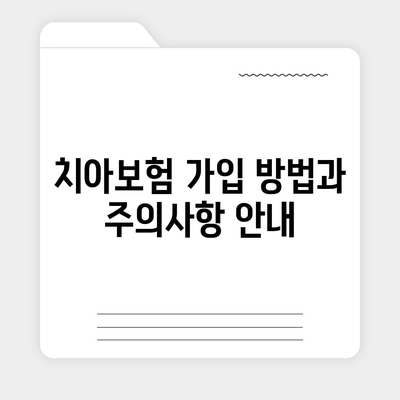 치아보험 가입 방법과 주의사항 안내